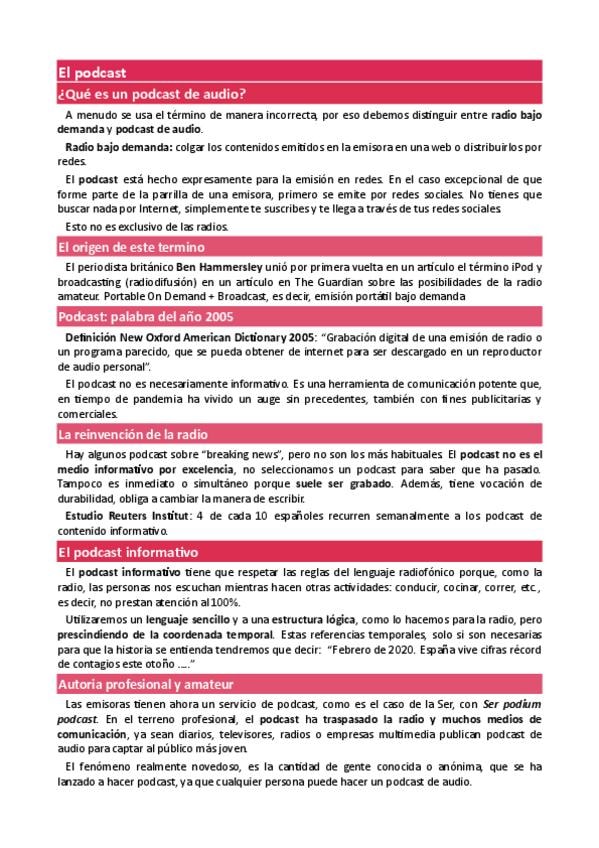 El podcast

¿Qué es un podcast de audio?

A menudo se usa el término de manera incorrecta, por eso debemos distinguir entre radio bajo demanda y podcast de audio.

Radio bajo demanda: colgar los contenidos emitidos en la emisora en una web o distribuirlos por redes.

El podcast está hecho expresamente para la emisión en redes. En el caso excepcional de que forme parte de la parrilla de una emisora, primero se emite por redes sociales. No tienes que buscar nada por Internet, simplemente te suscribes y te llega a través de tus redes sociales.

Esto no es exclusivo de las radios.

El origen de este termino

El periodista británico Ben Hammersley unió por primera vuelta en un artículo el término iPod y broadcasting (radiodifusión) en un artículo en The Guardian sobre las posibilidades de la radio amateur. Portable On Demand + Broadcast, es decir, emisión portátil bajo demanda

Podcast: palabra del año 2005

Definición New Oxford American Dictionary 2005: "Grabación digital de una emisión de radio o un programa parecido, que se pueda obtener de internet para ser descargado en un reproductor de audio personal".

El podcast no es necesariamente informativo. Es una herramienta de comunicación potente que, en tiempo de pandemia ha vivido un auge sin precedentes, también con fines publicitarias y comerciales.

La reinvención de la radio

Hay algunos podcast sobre "breaking news", pero no son los más habituales. El podcast no es el medio informativo por excelencia, no seleccionamos un podcast para saber que ha pasado. Tampoco es inmediato o simultáneo porque suele ser grabado. Además, tiene vocación de durabilidad, obliga a cambiar la manera de escribir.

Estudio Reuters Institut: 4 de cada 10 españoles recurren semanalmente a los podcast de contenido informativo.

El podcast informativo

El podcast informativo tiene que respetar las reglas del lenguaje radiofónico porque, como la radio, las personas nos escuchan mientras hacen otras actividades: conducir, cocinar, correr, etc., es decir, no prestan atención al 100%.

Utilizaremos un lenguaje sencillo y a una estructura lógica, como lo hacemos para la radio, pero prescindiendo de la coordenada temporal. Estas referencias temporales, solo si son necesarias para que la historia se entienda tendremos que decir: "Febrero de 2020. España vive cifras récord de contagios este otoño ....."

Autoria profesional y amateur

Las emisoras tienen ahora un servicio de podcast, como es el caso de la Ser, con Ser podium podcast. En el terreno profesional, el podcast ha traspasado la radio y muchos medios de comunicación, ya sean diarios, televisores, radios o empresas multimedia publican podcast de audio para captar al público más joven.

El fenómeno realmente novedoso, es la cantidad de gente conocida o anónima, que se ha lanzado a hacer podcast, ya que cualquier persona puede hacer un podcast de audio.